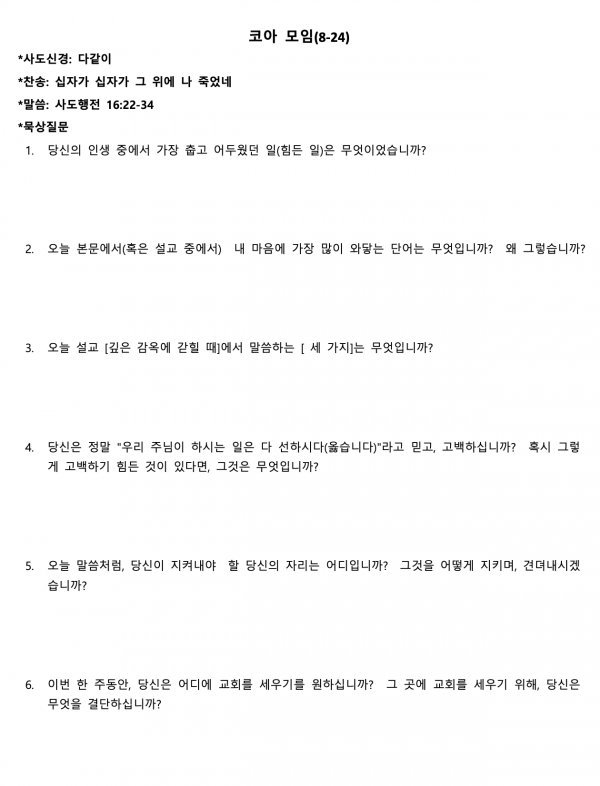 코아 모임(8-24)

*사도신경: 다같이

*찬송: 십자가 십자가 그 위에 나 죽었네

*말씀: 사도행전 16:22-34

*묵상질문

1. 당신의 인생 중에서 가장 춥고 어두웠던 일(힘든 일)은 무엇이었습니까?

2. 오늘 본문에서(혹은 설교 중에서) 내 마음에 가장 많이 와닿는 단어는 무엇입니까? 왜 그렇습니까?

3. 오늘 설교 [깊은 감옥에 갇힐 때]에서 말씀하는 [ 세 가지]는 무엇입니까?

4. 당신은 정말 "우리 주님이 하시는 일은 다 선하시다(옳습니다)"라고 믿고, 고백하십니까? 혹시 그렇게 고백하기 힘든 것이 있다면, 그것은 무엇입니까?

5. 오늘 말씀처럼, 당신이 지켜내야 할 당신의 자리는 어디입니까? 그것을 어떻게 지키며, 견뎌내시겠습니까?

6. 이번 한 주동안, 당신은 어디에 교회를 세우기를 원하십니까? 그 곳에 교회를 세우기 위해, 당신은 무엇을 결단하십니까?